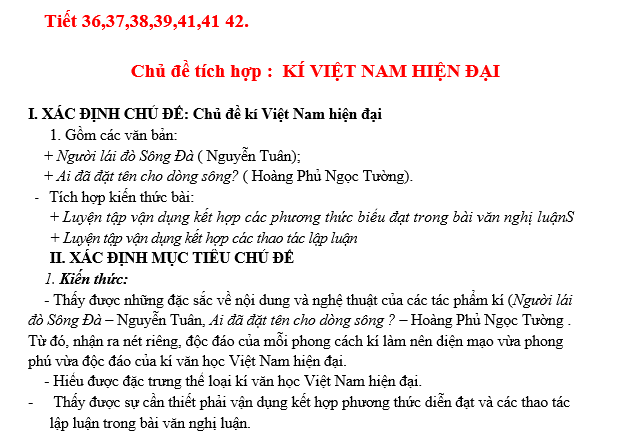 Tiết 36,37,38,39,41,41 42.

Chủ đề tích hợp : KÍ VIỆT NAM HIỆN ĐẠI

I. XÁC ĐỊNH CHỦ ĐỀ: Chủ đề kí Việt Nam hiện đại

1. Gồm các văn bản:

+ Người lái đò Sông Đà ( Nguyễn Tuân);

+ Ai đã đặt tên cho dòng sông? ( Hoàng Phủ Ngọc Tường).

- Tích hợp kiến thức bài:

+ Luyện tập vận dụng kết hợp các phương thức biểu đạt trong bài văn nghị luậnS

+ Luyện tập vận dụng kết hợp các thao tác lập luận

II. XÁC ĐỊNH MỤC TIÊU CHỦ ĐỀ

1. Kiến thức:

- Thấy được những đặc sắc về nội dung và nghệ thuật của các tác phẩm kí (Người lái đò Sông Đà – Nguyễn Tuân, Ai đã đặt tên cho dòng sông ? – Hoàng Phủ Ngọc Tường . Từ đó, nhận ra nét riêng, độc đáo của mỗi phong cách kí làm nên diện mạo vừa phong phú vừa độc đáo của kí văn học Việt Nam hiện đại.

- Hiểu được đặc trưng thể loại kí văn học Việt Nam hiện đại.

- Thấy được sự cần thiết phải vận dụng kết hợp phương thức diễn đạt và các thao tác lập luận trong bài văn nghị luận.